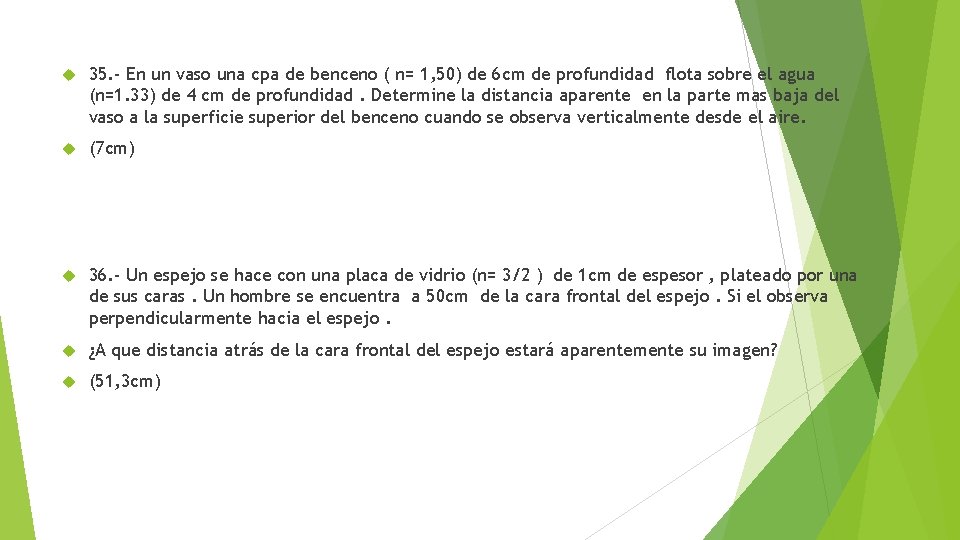 35.- En un vaso una cpa de benceno ( n= 1,50) de 6cm de profundidad flota sobre el agua (n=1.33) de 4 cm de profundidad . Determine la distancia aparente en la parte mas baja del vaso a la superficie superior del benceno cuando se observa verticalmente desde el aire.

(7cm)

36.- Un espejo se hace con una placa de vidrio (n= 3/2 ) de 1cm de espesor , plateado por una de sus caras . Un hombre se encuentra a 50cm de la cara frontal del espejo . Si el observa perpendicularmente hacia el espejo .

¿A que distancia atrás de la cara frontal del espejo estará aparentemente su imagen?

(51,3cm)